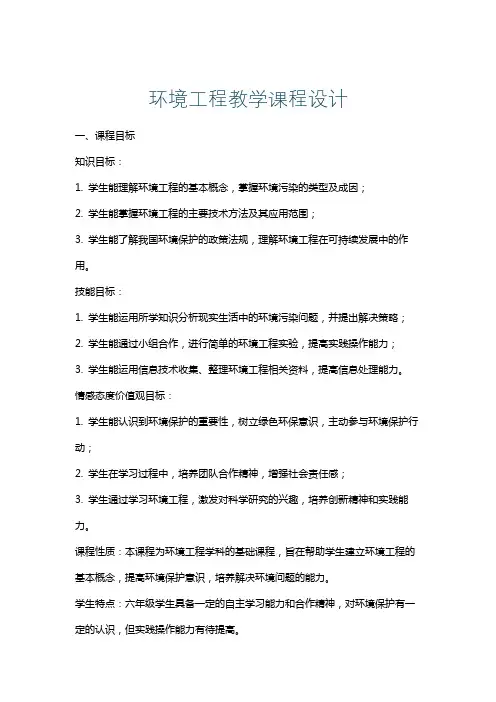 环境工程教学课程设计

一、课程目标

知识目标：

1. 学生能理解环境工程的基本概念，掌握环境污染的类型及成因；

2. 学生能掌握环境工程的主要技术方法及其应用范围；

3. 学生能了解我国环境保护的政策法规，理解环境工程在可持续发展中的作用。

技能目标：

1. 学生能运用所学知识分析现实生活中的环境污染问题，并提出解决策略；

2. 学生能通过小组合作，进行简单的环境工程实验，提高实践操作能力；

3. 学生能运用信息技术收集、整理环境工程相关资料，提高信息处理能力。

情感态度价值观目标：

1. 学生能认识到环境保护的重要性，树立绿色环保意识，主动参与环境保护行动；

2. 学生在学习过程中，培养团队合作精神，增强社会责任感；

3. 学生通过学习环境工程，激发对科学研究的兴趣，培养创新精神和实践能力。

课程性质：本课程为环境工程学科的基础课程，旨在帮助学生建立环境工程的基本概念，提高环境保护意识，培养解决环境问题的能力。

学生特点：六年级学生具备一定的自主学习能力和合作精神，对环境保护有一定的认识，但实践操作能力有待提高。